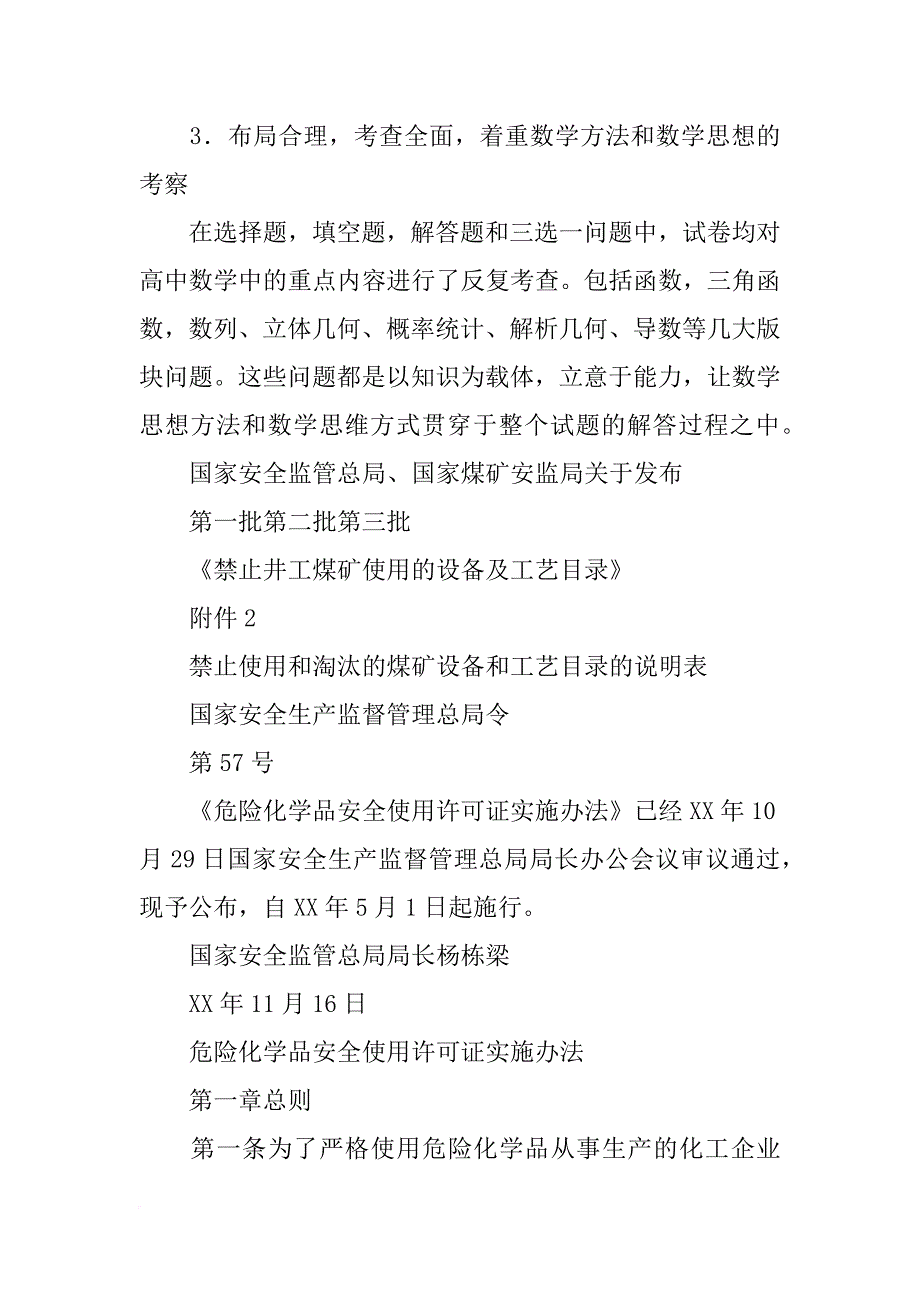 3．布局合理，考查全面，着重数学方法和数学思想的考察

在选择题，填空题，解答题和三选一问题中，试卷均对高中数学中的重点内容进行了反复考查。包括函数，三角函数，数列、立体几何、概率统计、解析几何、导数等几大版块问题。这些问题都是以知识为载体，立意于能力，让数学思想方法和数学思维方式贯穿于整个试题的解答过程之中。

国家安全监管总局、国家煤矿安监局关于发布

第一批第二批第三批

《禁止井工煤矿使用的设备及工艺目录》

附件2

禁止使用和淘汰的煤矿设备和工艺目录的说明表

国家安全生产监督管理总局令

第57号

《危险化学品安全使用许可证实施办法》已经XX年10月29日国家安全生产监督管理总局局长办公会议审议通过，现予公布，自XX年5月1日起施行。

国家安全监管总局局长杨栋梁

XX年11月16日

危险化学品安全使用许可证实施办法

第一章总则

第一条为了严格使用危险化学品从事生产的化工企业